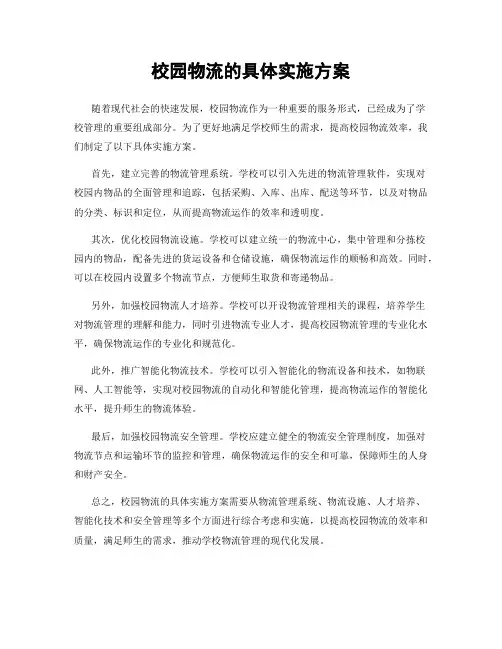 校园物流的具体实施方案

随着现代社会的快速发展，校园物流作为一种重要的服务形式，已经成为了学校管理的重要组成部分。为了更好地满足学校师生的需求，提高校园物流效率，我们制定了以下具体实施方案。

首先，建立完善的物流管理系统。学校可以引入先进的物流管理软件，实现对校园内物品的全面管理和追踪，包括采购、入库、出库、配送等环节，以及对物品的分类、标识和定位，从而提高物流运作的效率和透明度。

其次，优化校园物流设施。学校可以建立统一的物流中心，集中管理和分拣校园内的物品，配备先进的货运设备和仓储设施，确保物流运作的顺畅和高效。同时，可以在校园内设置多个物流节点，方便师生取货和寄递物品。

另外，加强校园物流人才培养。学校可以开设物流管理相关的课程，培养学生对物流管理的理解和能力，同时引进物流专业人才，提高校园物流管理的专业化水平，确保物流运作的专业化和规范化。

此外，推广智能化物流技术。学校可以引入智能化的物流设备和技术，如物联网、人工智能等，实现对校园物流的自动化和智能化管理，提高物流运作的智能化水平，提升师生的物流体验。

最后，加强校园物流安全管理。学校应建立健全的物流安全管理制度，加强对物流节点和运输环节的监控和管理，确保物流运作的安全和可靠，保障师生的人身和财产安全。

总之，校园物流的具体实施方案需要从物流管理系统、物流设施、人才培养、智能化技术和安全管理等多个方面进行综合考虑和实施，以提高校园物流的效率和质量，满足师生的需求，推动学校物流管理的现代化发展。